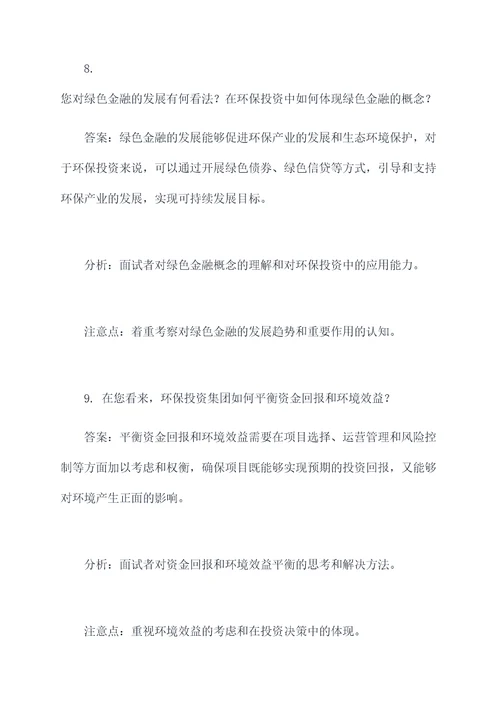 8.

您对绿色金融的发展有何看法？在环保投资中如何体现绿色金融的概念？

答案：绿色金融的发展能够促进环保产业的发展和生态环境保护，对于环保投资来说，可以通过开展绿色债券、绿色信贷等方式，引导和支持环保产业的发展，实现可持续发展目标。

分析：面试者对绿色金融概念的理解和对环保投资中的应用能力。

注意点：着重考察对绿色金融的发展趋势和重要作用的认知。

9. 在您看来，环保投资集团如何平衡资金回报和环境效益？

答案：平衡资金回报和环境效益需要在项目选择、运营管理和风险控制等方面加以考虑和权衡，确保项目既能够实现预期的投资回报，又能够对环境产生正面的影响。

分析：面试者对资金回报和环境效益平衡的思考和解决方法。

注意点：重视环境效益的考虑和在投资决策中的体现。